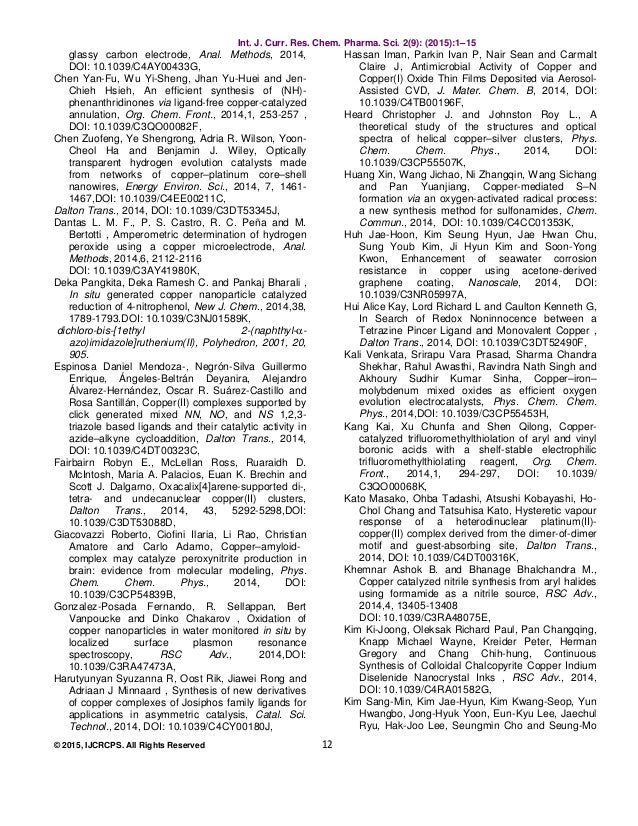 Int. J. Curr. Res. Chem. Pharma. Sci. 2(9): (2015):1–15

glassy carbon electrode, Anal. Methods, 2014, DOI: 10.1039/C4AY00433G,

Chen Yan-Fu, Wu Yi-Sheng, Jhan Yu-Huei and Jen-Chieh Hsieh, An efficient synthesis of (NH)-phenanthridinones via ligand-free copper-catalyzed annulation, Org. Chem. Front., 2014,1, 253-257 , DOI: 10.1039/C3QO00082F,

Chen Zuofeng, Ye Shengrong, Adria R. Wilson, Yoon-Cheol Ha and Benjamin J. Wiley, Optically transparent hydrogen evolution catalysts made from networks of copper–platinum core–shell nanowires, Energy Environ. Sci., 2014, 7, 1461-1467,DOI: 10.1039/C4EE00211C,

Dalton Trans., 2014, DOI: 10.1039/C3DT53345J,

Dantas L. M. F., P. S. Castro, R. C. Peña and M. Bertotti , Amperometric determination of hydrogen peroxide using a copper microelectrode, Anal. Methods, 2014,6, 2112-2116 DOI: 10.1039/C3AY41980K,

Deka Pangkita, Deka Ramesh C. and Pankaj Bharali , In situ generated copper nanoparticle catalyzed reduction of 4-nitrophenol, New J. Chem., 2014,38, 1789-1793.DOI: 10.1039/C3NJ01589K,

dichloro-bis-[1ethyl 2-(naphthyl-α-azo)imidazole]ruthenium(II), Polyhedron, 2001, 20, 905.

Espinosa Daniel Mendoza-, Negrón-Silva Guillermo Enrique, Ángeles-Beltrán Deyanira, Alejandro Álvarez-Hernández, Oscar R. Suárez-Castillo and Rosa Santillán, Copper(II) complexes supported by click generated mixed NN, NO, and NS 1,2,3-triazole based ligands and their catalytic activity in azide–alkyne cycloaddition, Dalton Trans., 2014, DOI: 10.1039/C4DT00323C,

Fairbairn Robyn E., McLellan Ross, Ruaraidh D. McIntosh, Maria A. Palacios, Euan K. Brechin and Scott J. Dalgarno, Oxacalix[4]arene-supported di-, tetra- and undecanuclear copper(II) clusters, Dalton Trans., 2014, 43, 5292-5298,DOI: 10.1039/C3DT53088D,

Giacovazzi Roberto, Ciofini Ilaria, Li Rao, Christian Amatore and Carlo Adamo, Copper–amyloid-complex may catalyze peroxynitrite production in brain: evidence from molecular modeling, Phys. Chem. Chem. Phys., 2014, DOI: 10.1039/C3CP54839B,

Gonzalez-Posada Fernando, R. Sellappan, Bert Vanpoucke and Dinko Chakarov , Oxidation of copper nanoparticles in water monitored in situ by localized surface plasmon resonance spectroscopy, RSC Adv., 2014,DOI: 10.1039/C3RA47473A,

Harutyunyan Syuzanna R, Oost Rik, Jiawei Rong and Adriaan J Minnaard , Synthesis of new derivatives of copper complexes of Josiphos family ligands for applications in asymmetric catalysis, Catal. Sci. Technol., 2014, DOI: 10.1039/C4CY00180J,

Hassan Iman, Parkin Ivan P, Nair Sean and Carmalt Claire J, Antimicrobial Activity of Copper and Copper(I) Oxide Thin Films Deposited via Aerosol-Assisted CVD, J. Mater. Chem. B, 2014, DOI: 10.1039/C4TB00196F,

Heard Christopher J. and Johnston Roy L., A theoretical study of the structures and optical spectra of helical copper–silver clusters, Phys. Chem. Chem. Phys., 2014, DOI: 10.1039/C3CP55507K,

Huang Xin, Wang Jichao, Ni Zhangqin, Wang Sichang and Pan Yuanjiang, Copper-mediated S–N formation via an oxygen-activated radical process: a new synthesis method for sulfonamides, Chem. Commun., 2014, DOI: 10.1039/C4CC01353K,

Huh Jae-Hoon, Kim Seung Hyun, Jae Hwan Chu, Sung Youb Kim, Ji Hyun Kim and Soon-Yong Kwon, Enhancement of seawater corrosion resistance in copper using acetone-derived graphene coating, Nanoscale, 2014, DOI: 10.1039/C3NR05997A,

Hui Alice Kay, Lord Richard L and Caulton Kenneth G, In Search of Redox Noninnocence between a Tetrazine Pincer Ligand and Monovalent Copper , Dalton Trans., 2014, DOI: 10.1039/C3DT52490F,

Kali Venkata, Srirapu Vara Prasad, Sharma Chandra Shekhar, Rahul Awasthi, Ravindra Nath Singh and Akhoury Sudhir Kumar Sinha, Copper–iron–molybdenum mixed oxides as efficient oxygen evolution electrocatalysts, Phys. Chem. Chem. Phys., 2014,DOI: 10.1039/C3CP55453H,

Kang Kai, Xu Chunfa and Shen Qilong, Copper-catalyzed trifluoromethylthiolation of aryl and vinyl boronic acids with a shelf-stable electrophilic trifluoromethylthiolating reagent, Org. Chem. Front., 2014,1, 294-297, DOI: 10.1039/ C3QO00068K,

Kato Masako, Ohba Tadashi, Atsushi Kobayashi, Ho-Chol Chang and Tatsuhisa Kato, Hysteretic vapour response of a heterodinuclear platinum(II)-copper(II) complex derived from the dimer-of-dimer motif and guest-absorbing site, Dalton Trans., 2014, DOI: 10.1039/C4DT00316K,

Khemnar Ashok B. and Bhanage Bhalchandra M., Copper catalyzed nitrile synthesis from aryl halides using formamide as a nitrile source, RSC Adv., 2014,4, 13405-13408 DOI: 10.1039/C3RA48075E,

Kim Ki-Joong, Oleksak Richard Paul, Pan Changqing, Knapp Michael Wayne, Kreider Peter, Herman Gregory and Chang Chih-hung, Continuous Synthesis of Colloidal Chalcopyrite Copper Indium Diselenide Nanocrystal Inks , RSC Adv., 2014, DOI: 10.1039/C4RA01582G,

Kim Sang-Min, Kim Jae-Hyun, Kim Kwang-Seop, Yun Hwangbo, Jong-Hyuk Yoon, Eun-Kyu Lee, Jaechul Ryu, Hak-Joo Lee, Seungmin Cho and Seung-Mo

© 2015, IJCRCPS. All Rights Reserved

12